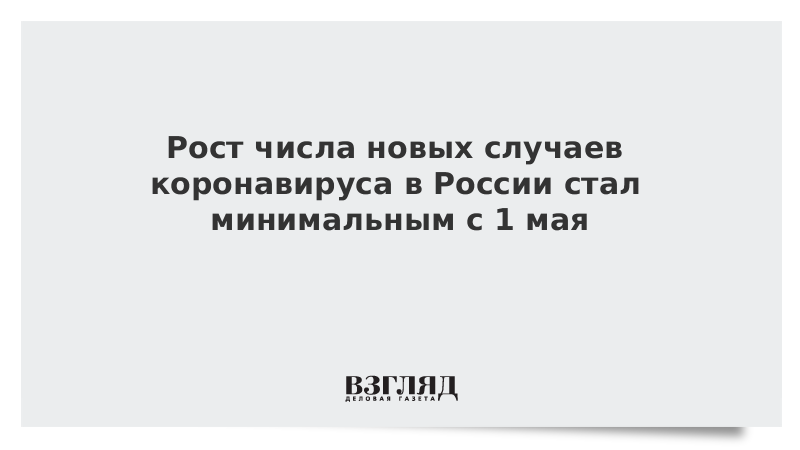 Рост числа новых случаев коронавируса в России стал минимальным с 1 мая

ВЗГЛЯД
ДЕЛОВАЯ ГАЗЕТА